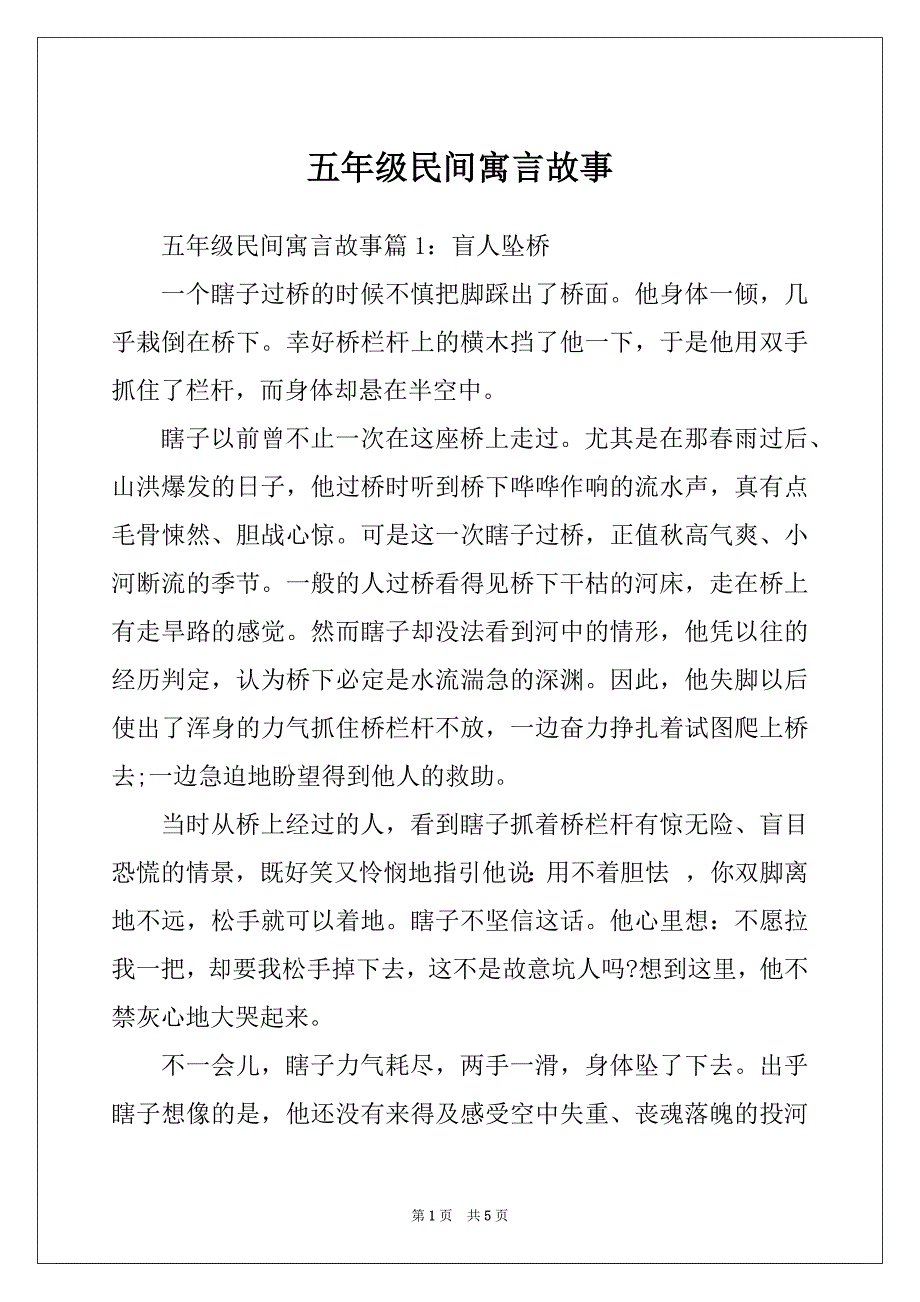 五年级民间寓言故事

五年级民间寓言故事篇 1：盲人坠桥

一个瞎子过桥的时候不慎把脚踩出了桥面。他身体一倾，几乎栽倒在桥下。幸好桥栏杆上的横木挡了他一下，于是他用双手抓住了栏杆，而身体却悬在半空中。

瞎子以前曾不止一次在这座桥上走过。尤其是在那春雨过后、山洪爆发的日子，他过桥时听到桥下哗哗作响的流水声，真有点毛骨悚然、胆战心惊。可是这一次瞎子过桥，正值秋高气爽、小河断流的季节。一般的人过桥看得见桥下干枯的河床，走在桥上有走旱路的感觉。然而瞎子却没法看到河中的情形，他凭以往的经历判定，认为桥下必定是水流湍急的深渊。因此，他失脚以后使出了浑身的力气抓住桥栏杆不放，一边奋力挣扎着试图爬上桥去;一边急迫地盼望得到他人的救助。

当时从桥上经过的人，看到瞎子抓着桥栏杆有惊无险、盲目恐慌的情景，既好笑又怜悯地指引他说:用不着胆怯 ，你双脚离地不远，松手就可以着地。瞎子不坚信这话。他心里想：不愿拉我一把，却要我松手掉下去，这不是故意坑人吗?想到这里，他不禁灰心地大哭起来。

不一会儿，瞎子力气耗尽，两手一滑，身体坠了下去。出乎瞎子想像的是，他还没有来得及感受空中失重、丧魂落魄的投河

第 1 页 共 5 页